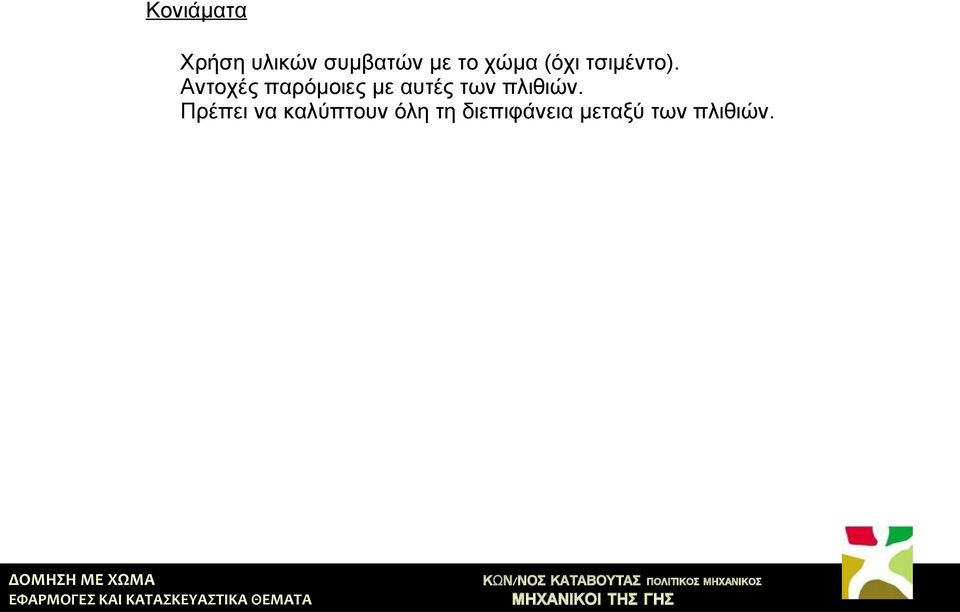 Κονιάματα

Χρήση υλικών συμβατών με το χώμα (όχι τσιμέντο).
Αντοχές παρόμοιες με αυτές των πλιθιών.
Πρέπει να καλύπτουν όλη τη διεπιφάνεια μεταξύ των πλιθιών.

ΔΟΜΗΣΗ ΜΕ ΧΩΜΑ
ΕΦΑΡΜΟΓΕΣ ΚΑΙ ΚΑΤΑΣΚΕΥΑΣΤΙΚΑ ΘΕΜΑΤΑ

ΚΩΝ/ΝΟΣ ΚΑΤΑΒΟΥΤΑΣ ΠΟΛΙΤΙΚΟΣ ΜΗΧΑΝΙΚΟΣ
ΜΗΧΑΝΙΚΟΙ ΤΗΣ ΓΗΣ